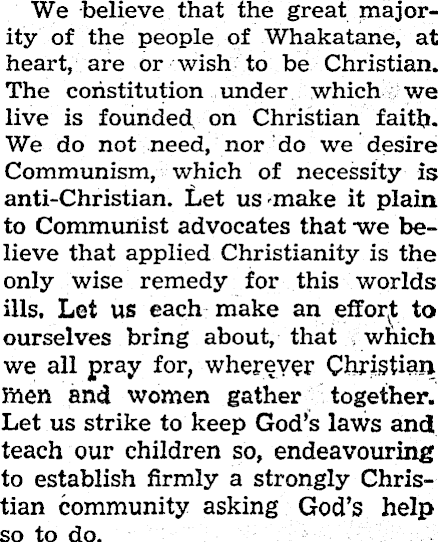 We believe that the great majority of the people of Whakatane, at heart, are or wish to be Christian. The constitution under which we live is founded on Christian faith. We do not need, nor do we desire Communism, which of necessity is anti-Christian. Let us make it plain to Communist advocates that we believe that applied Christianity is the only wise remedy for this worlds ills. Let us each make an effort to ourselves bring about, that which we all pray for, wherever Christian men and women gather together. Let us strike to keep God's laws and teach our children so, endeavouring to establish firmly a strongly Christian community asking God's help so to do.